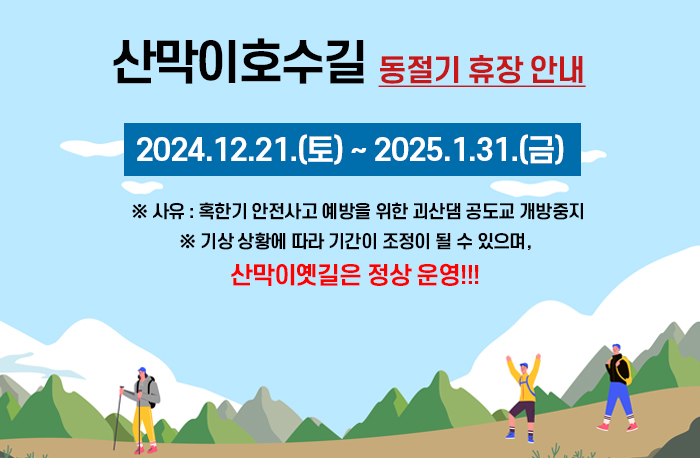 산막이호수길 동절기 휴장 안내

2024.12.21.(토) ~ 2025.1.31.(금)

※ 사유 : 혹한기 안전사고 예방을 위한 괴산댐 공도교 개방중지
※ 기상 상황에 따라 기간이 조정이 될 수 있으며,
산막이옛길은 정상 운영!!!